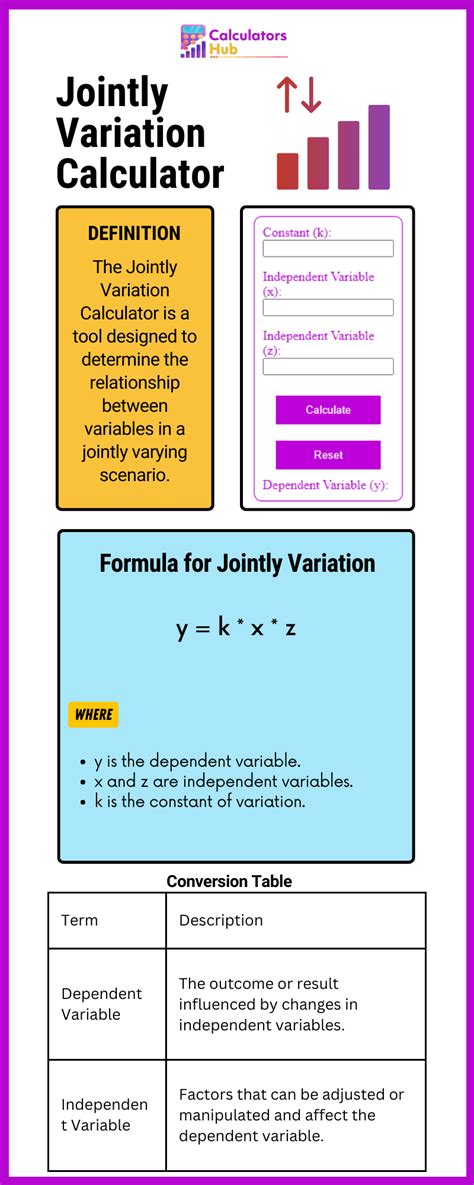 Calculators Hub

Jointly Variation Calculator

DEFINITION

The Jointly Variation Calculator is a tool designed to determine the relationship between variables in a jointly varying scenario.

Constant (k):

Independent Variable (x):

Independent Variable (z):

Calculate

Reset

Dependent Variable (y):

Formula for Jointly Variation

$y = k * x * z$

WHERE

- y is the dependent variable.
- x and z are independent variables.
- k is the constant of variation.

Conversion Table

| Term | Description |
|---|---|
| Dependent Variable | The outcome or result influenced by changes in independent variables. |
| Independent Variable | Factors that can be adjusted or manipulated and affect the dependent variable. |